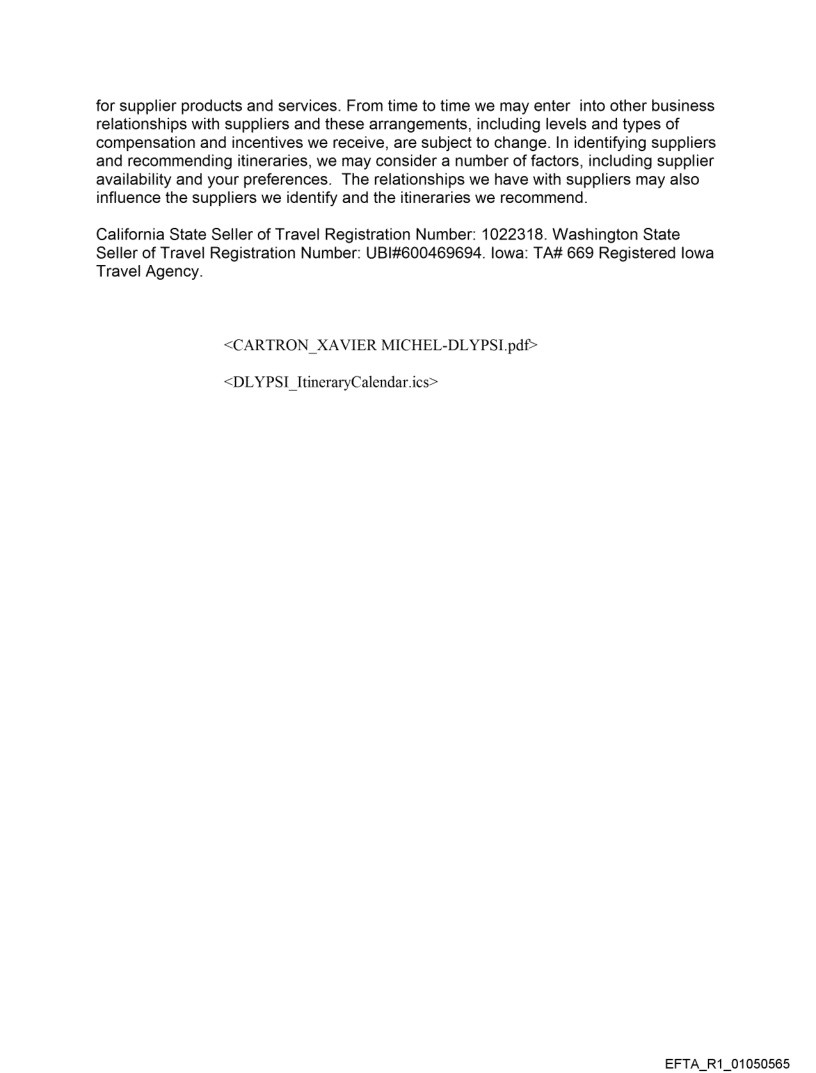 for supplier products and services. From time to time we may enter into other business relationships with suppliers and these arrangements, including levels and types of compensation and incentives we receive, are subject to change. In identifying suppliers and recommending itineraries, we may consider a number of factors, including supplier availability and your preferences. The relationships we have with suppliers may also influence the suppliers we identify and the itineraries we recommend.

California State Seller of Travel Registration Number: 1022318. Washington State Seller of Travel Registration Number: UBI#600469694. Iowa: TA# 669 Registered Iowa Travel Agency.

<CARTRON_XAVIER MICHEL-DLYPSI.pdf>

<DLYPSI_ItineraryCalendar.ics>

EFTA_R1_01050565